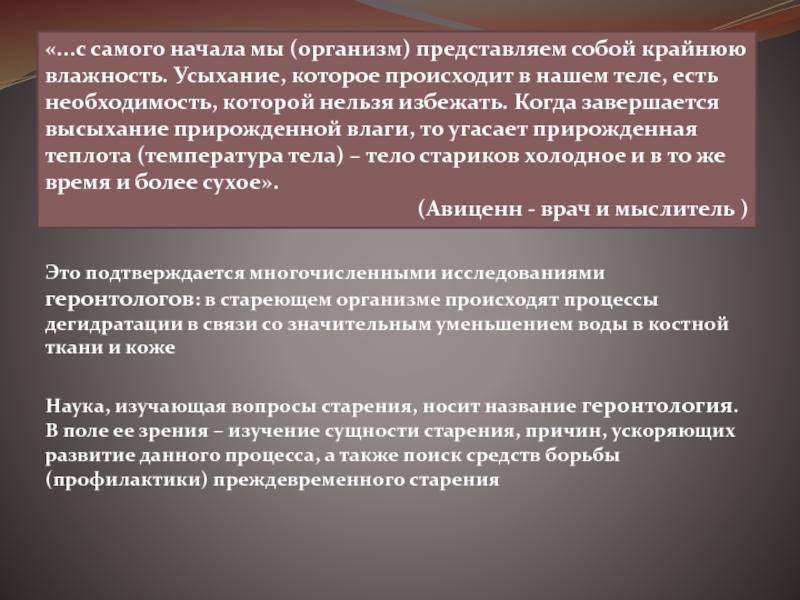 «...с самого начала мы (организм) представляем собой крайнюю влажность. Усыхание, которое происходит в нашем теле, есть необходимость, которой нельзя избежать. Когда завершается высыхание прирожденной влаги, то угасает прирожденная теплота (температура тела) – тело стариков холодное и в то же время и более сухое».

(Авиценн - врач и мыслитель )

Это подтверждается многочисленными исследованиями геронтологов: в стареющем организме происходят процессы дегидратации в связи со значительным уменьшением воды в костной ткани и коже

Наука, изучающая вопросы старения, носит название геронтология. В поле ее зрения – изучение сущности старения, причин, ускоряющих развитие данного процесса, а также поиск средств борьбы (профилактики) преждевременного старения